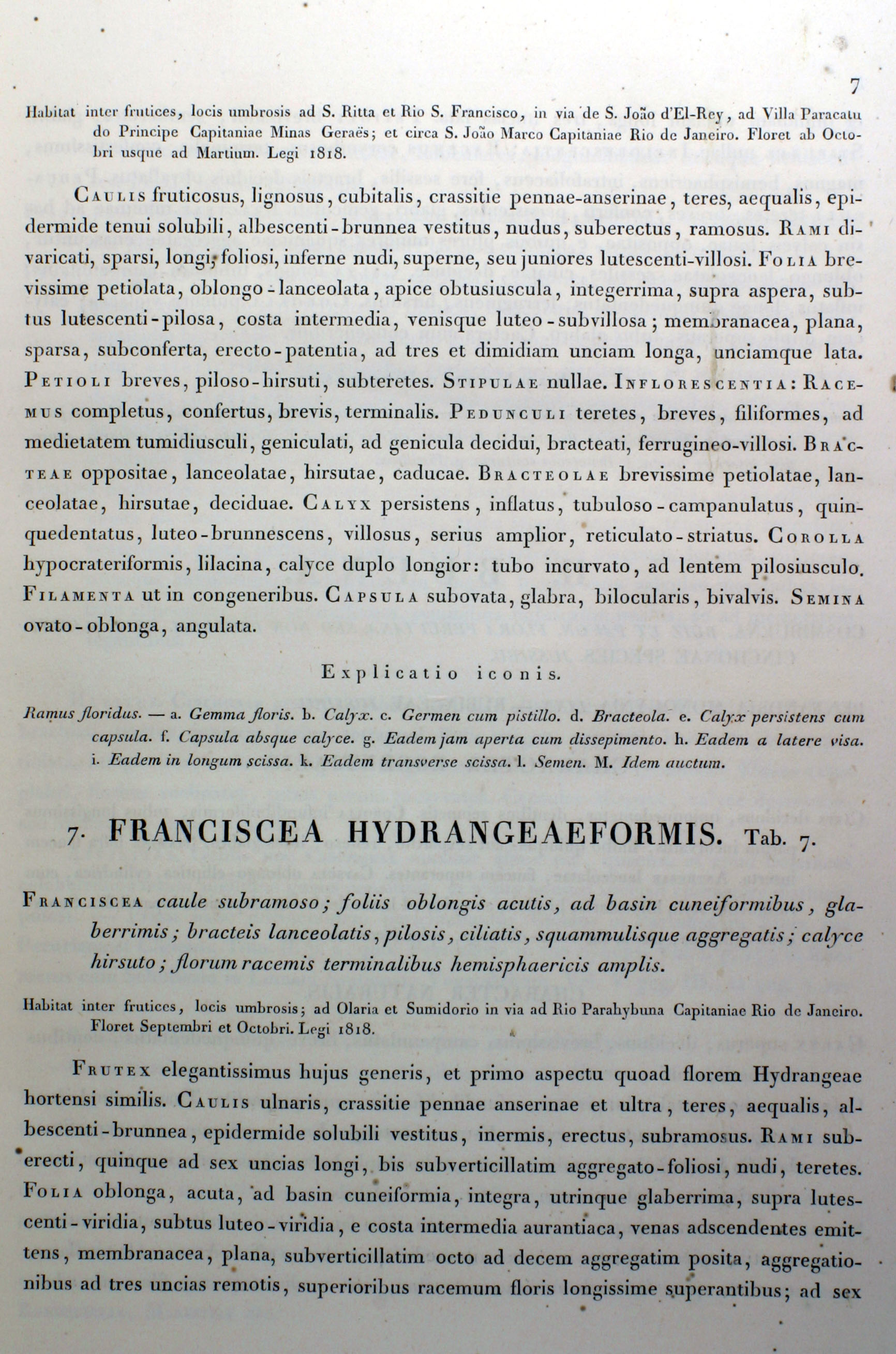 7

Habitat inter frutices, locis umbrosis ad S. Ritta et Rio S. Francisco, in via de S. João d'El-Rey, ad Villa Paracatu do Principe Capitaniae Minas Geraës; et circa S. João Marco Capitaniae Rio de Janeiro. Floret ab Octobri usque ad Martium. Legi 1818.

Caulis fruticosus, lignosus, cubitalis, crassitie pennae-anserinae, teres, aequalis, epidermide tenui solubili, albescenti-brunnea vestitus, nudus, suberectus, ramosus. Rami divaricati, sparsi, longi, foliosi, inferne nudi, superne, seu juniores lutescenti-villosi. Folia brevissime petiolata, oblongo-lanceolata, apice obtusiuscula, integerrima, supra aspera, subtus lutescenti-pilosa, costa intermedia, venisque luteo-subvillosa; membranacea, plana, sparsa, subconferta, erecto-patentia, ad tres et dimidiam unciam longa, unciamque lata. Petioli breves, piloso-hirsuti, subteretes. Stipulae nullae. Inflorescentia: Racemus completus, confertus, brevis, terminalis. Pedunculi teretes, breves, filiformes, ad medietatem tumidiusculi, geniculati, ad genicula decidui, bracteati, ferrugineo-villosi. Bracteae oppositae, lanceolatae, hirsutae, caducae. Bracteolae brevissime petiolatae, lanceolatae, hirsutae, deciduae. Calyx persistens, inflatus, tubuloso-campanulatus, quinquedentatus, luteo-brunnescens, villosus, serius amplior, reticulato-striatus. Corolla hypocrateriformis, lilacina, calyce duplo longior: tubo incurvato, ad lentem pilosiusculo. Filamenta ut in congeneribus. Capsula subovata, glabra, bilocularis, bivalvis. Semina ovato-oblonga, angulata.

Explicatio iconis.

Ramus floridus. — a. Gemma floris. b. Calyx. c. Germen cum pistillo. d. Bracteola. e. Calyx persistens cum capsula. f. Capsula absque calyce. g. Eadem jam aperta cum dissepimento. h. Eadem a latere visa. i. Eadem in longum scissa. k. Eadem transverse scissa. l. Semen. M. Idem auctum.

7. FRANCISCEA HYDRANGEAEFORMIS. Tab. 7.

Franciscea caule subramoso; foliis oblongis acutis, ad basin cuneiformibus, glaberrimis; bracteis lanceolatis, pilosis, ciliatis, squammulisque aggregatis; calyce hirsuto; florum racemis terminalibus hemisphaericis amplis.

Habitat inter frutices, locis umbrosis; ad Olaria et Sumidorio in via ad Rio Parahybuna Capitaniae Rio de Janeiro. Floret Septembri et Octobri. Legi 1818.

Frutex elegantissimus hujus generis, et primo aspectu quoad florem Hydrangeae hortensi similis. Caulis ulnaris, crassitie pennae anserinae et ultra, teres, aequalis, albescenti-brunnea, epidermide solubili vestitus, inermis, erectus, subramosus. Rami suberecti, quinque ad sex uncias longi, bis subverticillatim aggregato-foliosi, nudi, teretes. Folia oblonga, acuta, ad basin cuneiformia, integra, utrinque glaberrima, supra lutescenti-viridia, subtus luteo-viridia, e costa intermedia aurantiaca, venas adscendentes emittens, membranacea, plana, subverticillatim octo ad decem aggregatim posita, aggregationibus ad tres uncias remotis, superioribus racemum floris longissime superantibus; ad sex